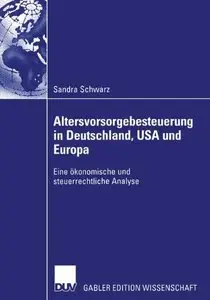 Sandra Schwarz

Altersvorsorgebesteuerung in Deutschland, USA und Europa

Eine ökonomische und steuerrechtliche Analyse

DUV

GABLER EDITION WISSENSCHAFT